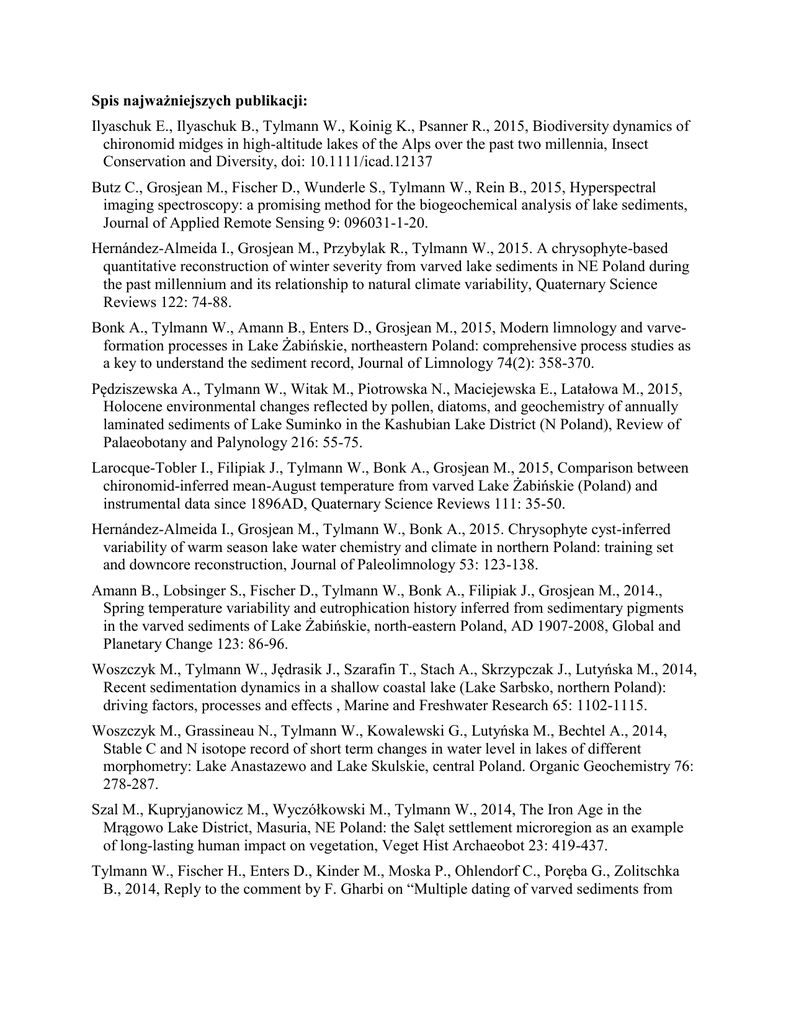 **Spis najważniejszych publikacji:**

Ilyaschuk E., Ilyaschuk B., Tylmann W., Koinig K., Psanner R., 2015, Biodiversity dynamics of chironomid midges in high-altitude lakes of the Alps over the past two millennia, Insect Conservation and Diversity, doi: 10.1111/icad.12137

Butz C., Grosjean M., Fischer D., Wunderle S., Tylmann W., Rein B., 2015, Hyperspectral imaging spectroscopy: a promising method for the biogeochemical analysis of lake sediments, Journal of Applied Remote Sensing 9: 096031-1-20.

Hernández-Almeida I., Grosjean M., Przybylak R., Tylmann W., 2015. A chrysophyte-based quantitative reconstruction of winter severity from varved lake sediments in NE Poland during the past millennium and its relationship to natural climate variability, Quaternary Science Reviews 122: 74-88.

Bonk A., Tylmann W., Amann B., Enters D., Grosjean M., 2015, Modern limnology and varve-formation processes in Lake Żabińskie, northeastern Poland: comprehensive process studies as a key to understand the sediment record, Journal of Limnology 74(2): 358-370.

Pędziszewska A., Tylmann W., Witak M., Piotrowska N., Maciejewska E., Latałowa M., 2015, Holocene environmental changes reflected by pollen, diatoms, and geochemistry of annually laminated sediments of Lake Suminko in the Kashubian Lake District (N Poland), Review of Palaeobotany and Palynology 216: 55-75.

Larocque-Tobler I., Filipiak J., Tylmann W., Bonk A., Grosjean M., 2015, Comparison between chironomid-inferred mean-August temperature from varved Lake Żabińskie (Poland) and instrumental data since 1896AD, Quaternary Science Reviews 111: 35-50.

Hernández-Almeida I., Grosjean M., Tylmann W., Bonk A., 2015. Chrysophyte cyst-inferred variability of warm season lake water chemistry and climate in northern Poland: training set and downcore reconstruction, Journal of Paleolimnology 53: 123-138.

Amann B., Lobsinger S., Fischer D., Tylmann W., Bonk A., Filipiak J., Grosjean M., 2014., Spring temperature variability and eutrophication history inferred from sedimentary pigments in the varved sediments of Lake Żabińskie, north-eastern Poland, AD 1907-2008, Global and Planetary Change 123: 86-96.

Woszczyk M., Tylmann W., Jędrasik J., Szarafin T., Stach A., Skrzypczak J., Lutyńska M., 2014, Recent sedimentation dynamics in a shallow coastal lake (Lake Sarbsko, northern Poland): driving factors, processes and effects , Marine and Freshwater Research 65: 1102-1115.

Woszczyk M., Grassineau N., Tylmann W., Kowalewski G., Lutyńska M., Bechtel A., 2014, Stable C and N isotope record of short term changes in water level in lakes of different morphometry: Lake Anastazewo and Lake Skulskie, central Poland. Organic Geochemistry 76: 278-287.

Szal M., Kupryjanowicz M., Wyczółkowski M., Tylmann W., 2014, The Iron Age in the Mrągowo Lake District, Masuria, NE Poland: the Salęt settlement microregion as an example of long-lasting human impact on vegetation, Veget Hist Archaeobot 23: 419-437.

Tylmann W., Fischer H., Enters D., Kinder M., Moska P., Ohlendorf C., Poręba G., Zolitschka B., 2014, Reply to the comment by F. Gharbi on “Multiple dating of varved sediments from